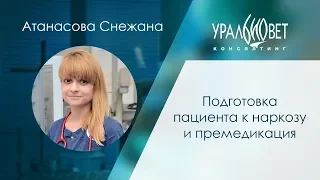 Атанасова Снежана

УРАЛБИОВЕТ
КОНСАЛТИНГ

Подготовка пациента к наркозу и премедикация